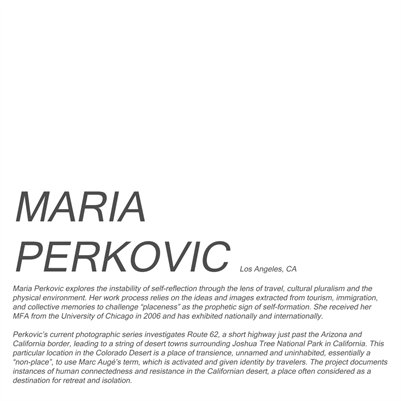 MARIA
PERKOVIC Los Angeles, CA

Maria Perkovic explores the instability of self-reflection through the lens of travel, cultural pluralism and the physical environment. Her work process relies on the ideas and images extracted from tourism, immigration, and collective memories to challenge "placeness" as the prophetic sign of self-formation. She received her MFA from the University of Chicago in 2006 and has exhibited nationally and internationally.

Perkovic's current photographic series investigates Route 62, a short highway just past the Arizona and California border, leading to a string of desert towns surrounding Joshua Tree National Park in California. This particular location in the Colorado Desert is a place of transience, unnamed and uninhabited, essentially a "non-place", to use Marc Augé's term, which is activated and given identity by travelers. The project documents instances of human connectedness and resistance in the Californian desert, a place often considered as a destination for retreat and isolation.